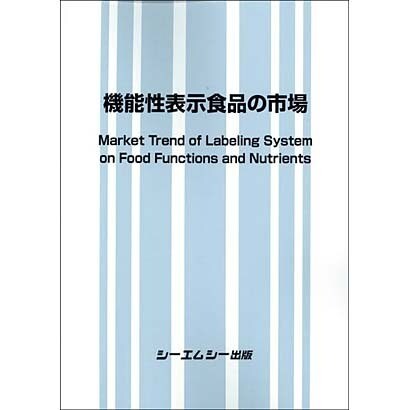 機能性表示食品の市場

Market Trend of Labeling System on Food Functions and Nutrients

シーエムシー出版